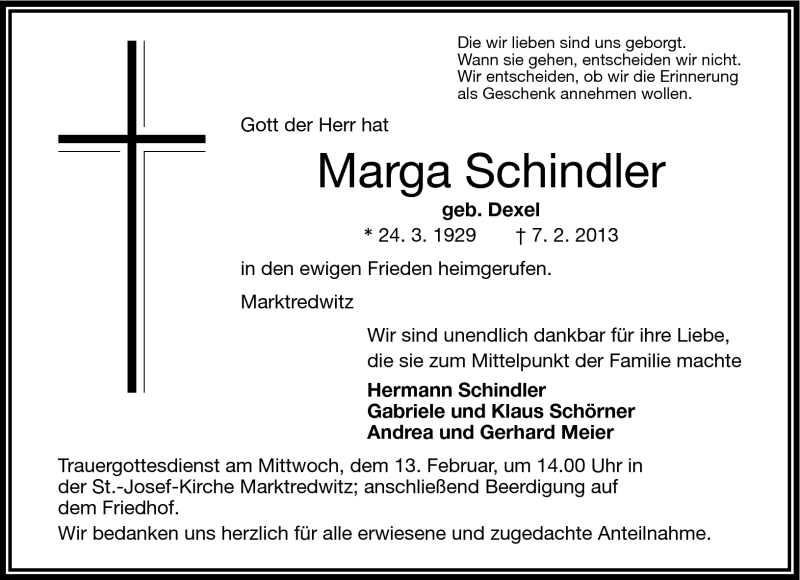 Die wir lieben sind uns geborgt.
Wann sie gehen, entscheiden wir nicht.
Wir entscheiden, ob wir die Erinnerung
als Geschenk annehmen wollen.

Gott der Herr hat

Marga Schindler

geb. Dexel

* 24. 3. 1929 † 7. 2. 2013

in den ewigen Frieden heimgerufen.

Marktredwitz

Wir sind unendlich dankbar für ihre Liebe,
die sie zum Mittelpunkt der Familie machte

Hermann Schindler
Gabriele und Klaus Schörner
Andrea und Gerhard Meier

Trauergottesdienst am Mittwoch, dem 13. Februar, um 14.00 Uhr in der St.-Josef-Kirche Marktredwitz; anschließend Beerdigung auf dem Friedhof.

Wir bedanken uns herzlich für alle erwiesene und zugedachte Anteilnahme.